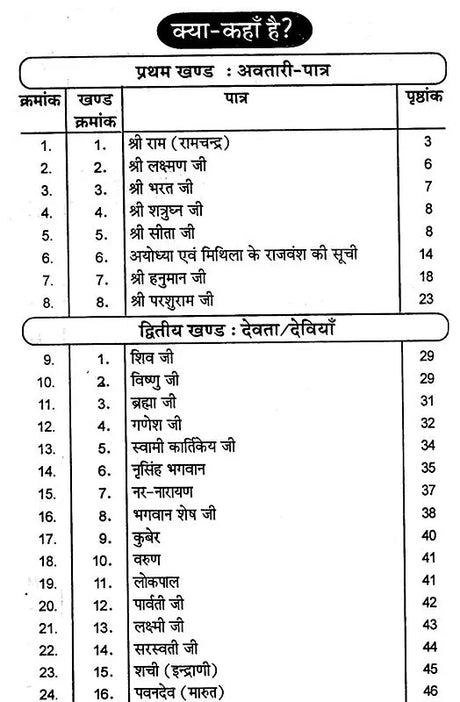 क्या-कहाँ है?

प्रथम खण्ड : अवतारी-पात्र

| क्रमांक | खण्ड क्रमांक | पात्र | पृष्ठांक |
|---|---|---|---|
| 1. | 1. | श्री राम (रामचन्द्र) | 3 |
| 2. | 2. | श्री लक्ष्मण जी | 6 |
| 3. | 3. | श्री भरत जी | 7 |
| 4. | 4. | श्री शत्रुघ्न जी | 8 |
| 5. | 5. | श्री सीता जी | 8 |
| 6. | 6. | अयोध्या एवं मिथिला के राजवंश की सूची | 14 |
| 7. | 7. | श्री हनुमान जी | 18 |
| 8. | 8. | श्री परशुराम जी | 23 |

द्वितीय खण्ड : देवता/देवियाँ

| | | | |
|---|---|---|---|
| 9. | 1. | शिव जी | 29 |
| 10. | 2. | विष्णु जी | 29 |
| 11. | 3. | ब्रह्मा जी | 31 |
| 12. | 4. | गणेश जी | 32 |
| 13. | 5. | स्वामी कार्तिकेय जी | 34 |
| 14. | 6. | नृसिंह भगवान | 35 |
| 15. | 7. | नर-नारायण | 37 |
| 16. | 8. | भगवान शेष जी | 38 |
| 17. | 9. | कुबेर | 40 |
| 18. | 10. | वरुण | 41 |
| 19. | 11. | लोकपाल | 41 |
| 20. | 12. | पार्वती जी | 42 |
| 21. | 13. | लक्ष्मी जी | 43 |
| 22. | 14. | सरस्वती जी | 44 |
| 23. | 15. | शची (इन्द्राणी) | 45 |
| 24. | 16. | पवनदेव (मारुत) | 46 |